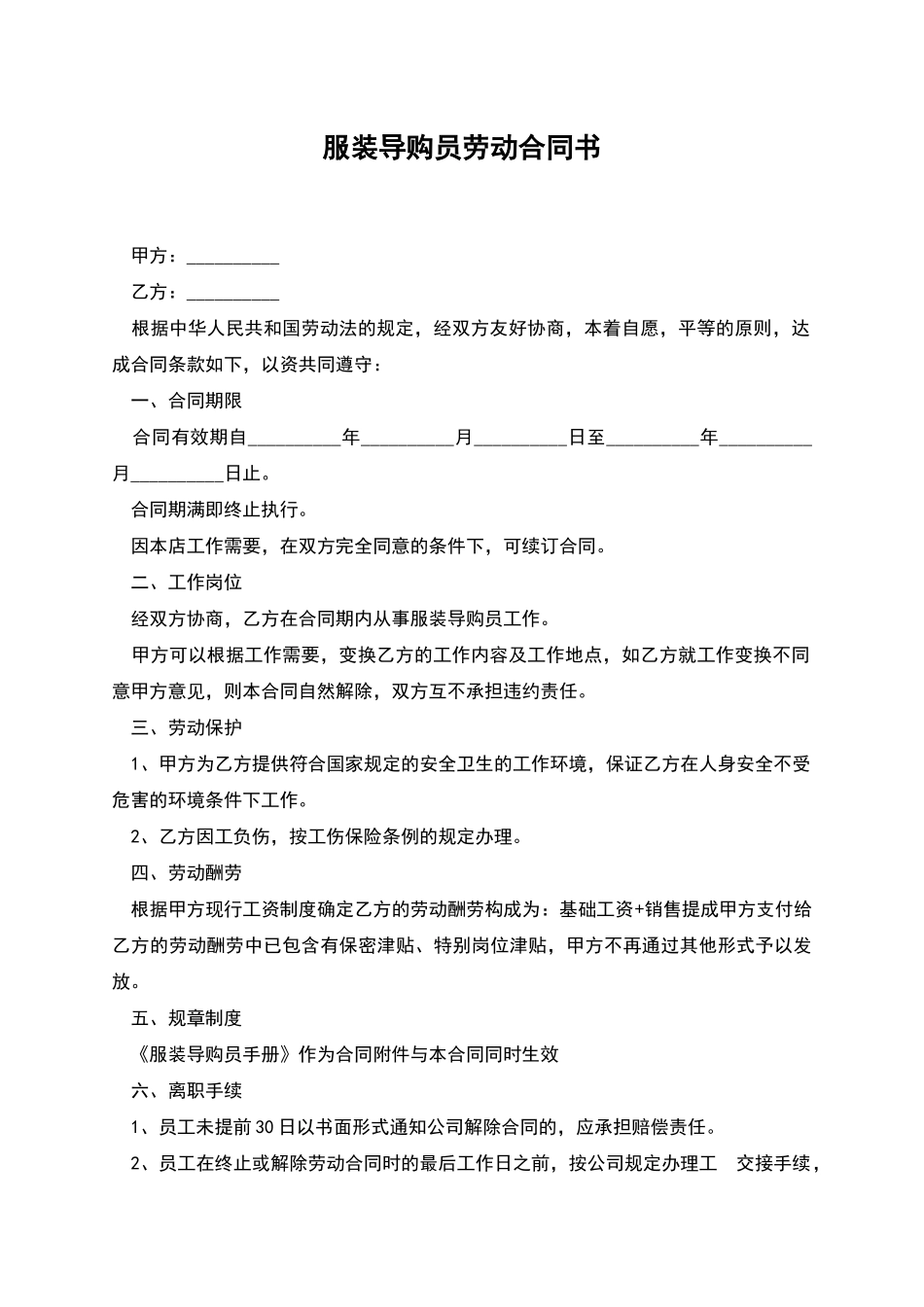 服装导购员劳动合同书

甲方：__________

乙方：__________

根据中华人民共和国劳动法的规定，经双方友好协商，本着自愿，平等的原则，达成合同条款如下，以资共同遵守：

一、合同期限

合同有效期自__________年__________月__________日至__________年__________月__________日止。

合同期满即终止执行。

因本店工作需要，在双方完全同意的条件下，可续订合同。

二、工作岗位

经双方协商，乙方在合同期内从事服装导购员工作。

甲方可以根据工作需要，变换乙方的工作内容及工作地点，如乙方就工作变换不同意甲方意见，则本合同自然解除，双方互不承担违约责任。

三、劳动保护

1、甲方为乙方提供符合国家规定的安全卫生的工作环境，保证乙方在人身安全不受危害的环境条件下工作。

2、乙方因工负伤，按工伤保险条例的规定办理。

四、劳动酬劳

根据甲方现行工资制度确定乙方的劳动酬劳构成为：基础工资+销售提成甲方支付给乙方的劳动酬劳中已包含有保密津贴、特别岗位津贴，甲方不再通过其他形式予以发放。

五、规章制度

《服装导购员手册》作为合同附件与本合同同时生效

六、离职手续

1、员工未提前30日以书面形式通知公司解除合同的，应承担赔偿责任。

2、员工在终止或解除劳动合同时的最后工作日之前，按公司规定办理工 交接手续，